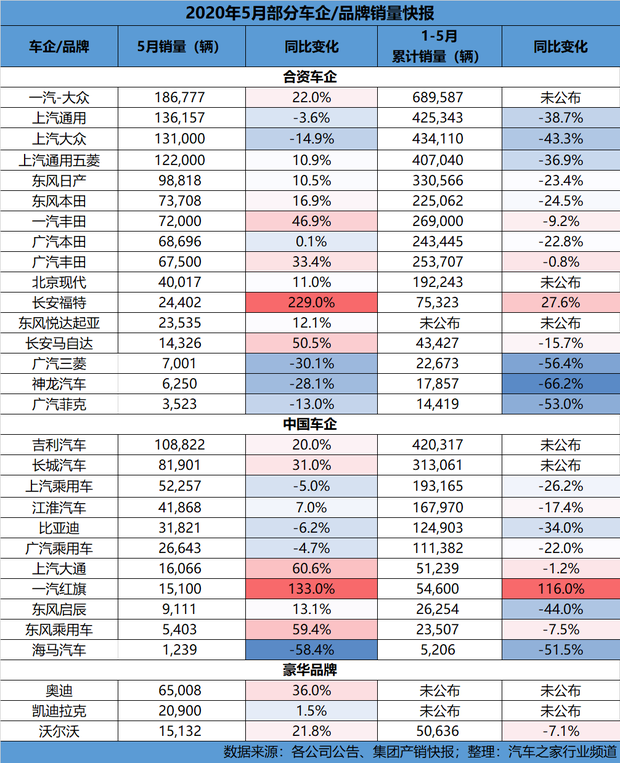 2020年5月部分车企/品牌销量快报

| 车企/品牌 | 5月销量（辆） | 同比变化 | 1-5月 累计销量（辆） | 同比变化 |
|---|---|---|---|---|
| 合资车企 | | | | |
| 一汽-大众 | 186,777 | 22.0% | 689,587 | 未公布 |
| 上汽通用 | 136,157 | -3.6% | 425,343 | -38.7% |
| 上汽大众 | 131,000 | -14.9% | 434,110 | -43.3% |
| 上汽通用五菱 | 122,000 | 10.9% | 407,040 | -36.9% |
| 东风日产 | 98,818 | 10.5% | 330,566 | -23.4% |
| 东风本田 | 73,708 | 16.9% | 225,062 | -24.5% |
| 一汽丰田 | 72,000 | 46.9% | 269,000 | -9.2% |
| 广汽本田 | 68,696 | 0.1% | 243,445 | -22.8% |
| 广汽丰田 | 67,500 | 33.4% | 253,707 | -0.8% |
| 北京现代 | 40,017 | 11.0% | 192,243 | 未公布 |
| 长安福特 | 24,402 | 229.0% | 75,323 | 27.6% |
| 东风悦达起亚 | 23,535 | 12.1% | 未公布 | 未公布 |
| 长安马自达 | 14,326 | 50.5% | 43,427 | -15.7% |
| 广汽三菱 | 7,001 | -30.1% | 22,673 | -56.4% |
| 神龙汽车 | 6,250 | -28.1% | 17,857 | -66.2% |
| 广汽菲克 | 3,523 | -13.0% | 14,419 | -53.0% |
| 中国车企 | | | | |
| 吉利汽车 | 108,822 | 20.0% | 420,317 | 未公布 |
| 长城汽车 | 81,901 | 31.0% | 313,061 | 未公布 |
| 上汽乘用车 | 52,257 | -5.0% | 193,165 | -26.2% |
| 江淮汽车 | 41,868 | 7.0% | 167,970 | -17.4% |
| 比亚迪 | 31,821 | -6.2% | 124,903 | -34.0% |
| 广汽乘用车 | 26,643 | -4.7% | 111,382 | -22.0% |
| 上汽大通 | 16,066 | 60.6% | 51,239 | -1.2% |
| 一汽红旗 | 15,100 | 133.0% | 54,600 | 116.0% |
| 东风启辰 | 9,111 | 13.1% | 26,254 | -44.0% |
| 东风乘用车 | 5,403 | 59.4% | 23,507 | -7.5% |
| 海马汽车 | 1,239 | -58.4% | 5,206 | -51.5% |
| 豪华品牌 | | | | |
| 奥迪 | 65,008 | 36.0% | 未公布 | 未公布 |
| 凯迪拉克 | 20,900 | 1.5% | 未公布 | 未公布 |
| 沃尔沃 | 15,132 | 21.8% | 50,636 | -7.1% |

数据来源：各公司公告、集团产销快报；整理：汽车之家行业频道